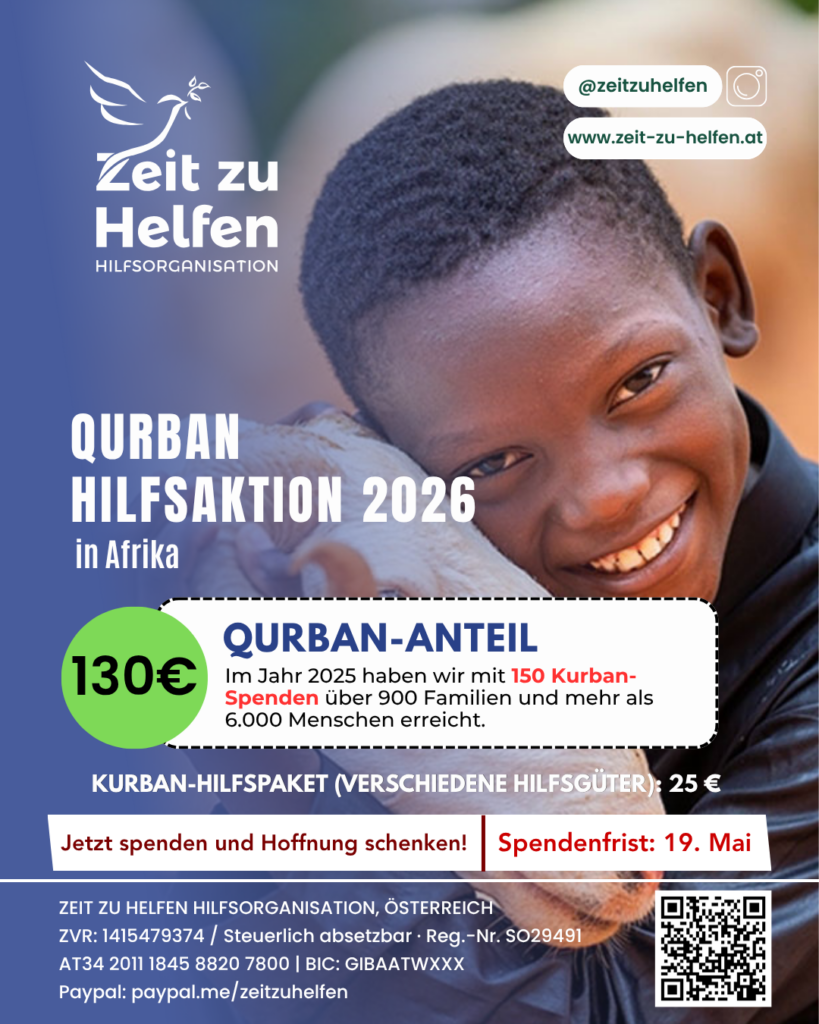 Zeit zu
Helfen
HILFSORGANISATION

@zeitzuhelfen

www.zeit-zu-helfen.at

QURBAN
HILFSAKTION 2026
in Afrika

130€

QURBAN-ANTEIL

Im Jahr 2025 haben wir mit 150 Kurban-Spenden über 900 Familien und mehr als 6.000 Menschen erreicht.

KURBAN-HILFSPAKET (VERSCHIEDENE HILFSGÜTER): 25 €

Jetzt spenden und Hoffnung schenken!

Spendenfrist: 19. Mai

ZEIT ZU HELFEN HILFSORGANISATION, ÖSTERREICH
ZVR: 1415479374 / Steuerlich absetzbar · Reg.-Nr. SO29491
AT34 2011 1845 8820 7800 | BIC: GIBAATWXXX
Paypal: paypal.me/zeitzuhelfen